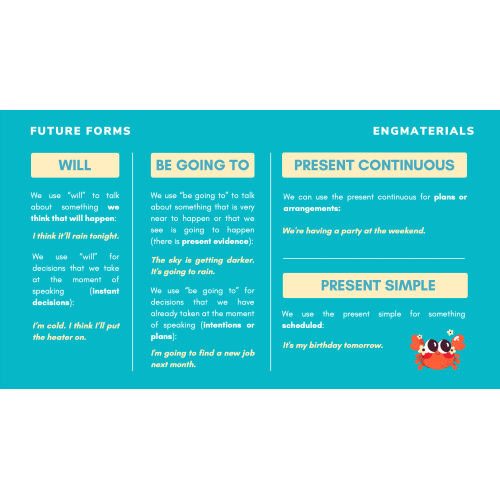 FUTURE FORMS

ENGMATERIALS

WILL

We use "will" to talk about something we think that will happen:

I think it'll rain tonight.

We use "will" for decisions that we take at the moment of speaking (instant decisions):

I'm cold. I think I'll put the heater on.

BE GOING TO

We use "be going to" to talk about something that is very near to happen or that we see is going to happen (there is present evidence):

The sky is getting darker. It's going to rain.

We use "be going to" for decisions that we have already taken at the moment of speaking (intentions or plans):

I'm going to find a new job next month.

PRESENT CONTINUOUS

We can use the present continuous for plans or arrangements:

We're having a party at the weekend.

PRESENT SIMPLE

We use the present simple for something scheduled:

It's my birthday tomorrow.